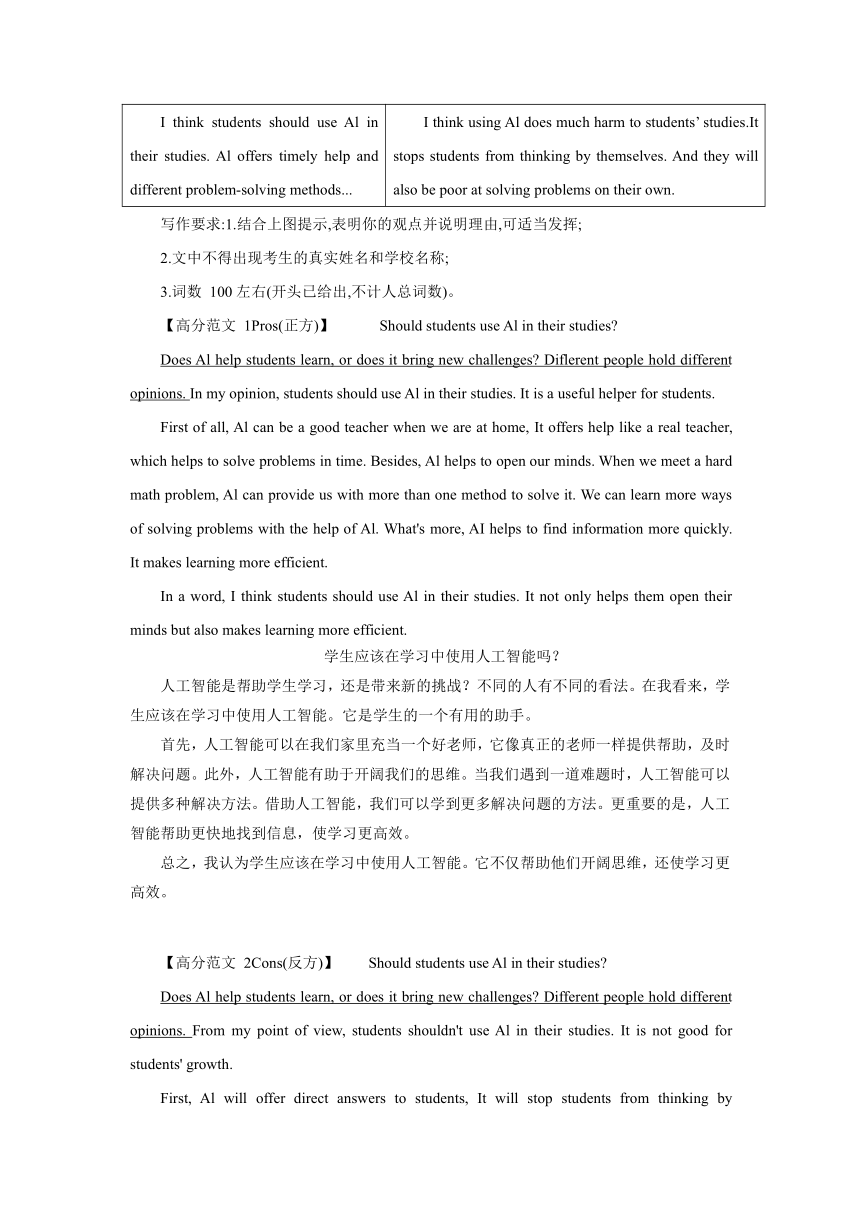 | I think students should use Al in their studies. Al offers timely help and different problem-solving methods... | I think using Al does much harm to students' studies.It stops students from thinking by themselves. And they will also be poor at solving problems on their own. |
|---|---|

写作要求:1.结合上图提示,表明你的观点并说明理由,可适当发挥;

2.文中不得出现考生的真实姓名和学校名称;

3.词数 100 左右(开头已给出,不计人总词数)。

【高分范文 1Pros(正方)】 Should students use Al in their studies?

Does Al help students learn, or does it bring new challenges? Diflerent people hold different opinions. In my opinion, students should use Al in their studies. It is a useful helper for students.

First of all, Al can be a good teacher when we are at home, It offers help like a real teacher, which helps to solve problems in time. Besides, Al helps to open our minds. When we meet a hard math problem, Al can provide us with more than one method to solve it. We can learn more ways of solving problems with the help of Al. What's more, AI helps to find information more quickly. It makes learning more efficient.

In a word, I think students should use Al in their studies. It not only helps them open their minds but also makes learning more efficient.

学生应该在学习中使用人工智能吗？

人工智能是帮助学生学习，还是带来新的挑战？不同的人有不同的看法。在我看来，学生应该在学习中使用人工智能。它是学生的一个有用的助手。

首先，人工智能可以在我们家里充当一个好老师，它像真正的老师一样提供帮助，及时解决问题。此外，人工智能有助于开阔我们的思维。当我们遇到一道难题时，人工智能可以提供多种解决方法。借助人工智能，我们可以学到更多解决问题的方法。更重要的是，人工智能帮助更快地找到信息，使学习更高效。

总之，我认为学生应该在学习中使用人工智能。它不仅帮助他们开阔思维，还使学习更高效。

【高分范文 2Cons(反方)】 Should students use Al in their studies?

Does Al help students learn, or does it bring new challenges? Different people hold different opinions. From my point of view, students shouldn't use Al in their studies. It is not good for students' growth.

First, Al will offer direct answers to students, It will stop students from thinking by